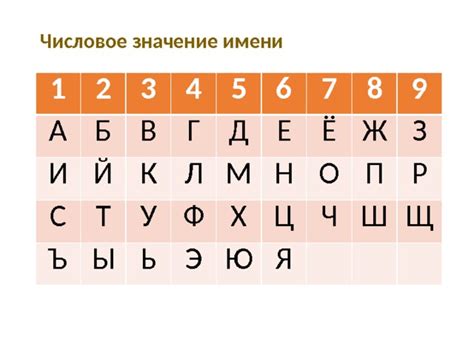 Числовое значение имени

| 1 | 2 | 3 | 4 | 5 | 6 | 7 | 8 | 9 |
|---|---|---|---|---|---|---|---|---|
| А | Б | В | Г | Д | Е | Ё | Ж | З |
| И | Й | К | Л | М | Н | О | П | Р |
| С | Т | У | Ф | Х | Ц | Ч | Ш | Щ |
| Ъ | Ы | Ь | Э | Ю | Я | | | |